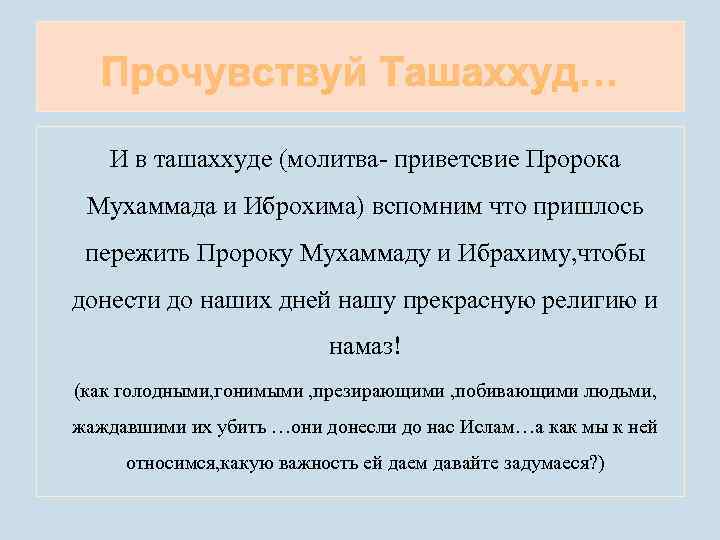 Прочувствуй Ташаххуд…

И в ташаххуде (молитва- приветсвие Пророка Мухаммада и Иброхима) вспомним что пришлось пережить Пророку Мухаммаду и Ибрахиму,чтобы донести до наших дней нашу прекрасную религию и намаз!

(как голодными,гонимыми ,презирающими ,побивающими людьми, жаждавшими их убить …они донесли до нас Ислам…а как мы к ней относимся,какую важность ей даем давайте задумаеся?)